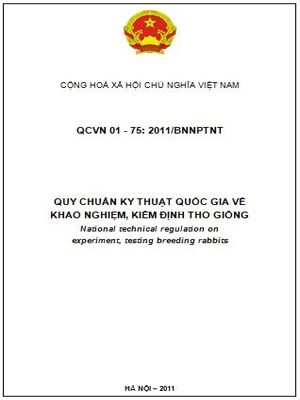 CỘNG HOÀ XÃ HỘI CHỦ NGHĨA VIỆT NAM

QCVN 01 - 75: 2011/BNNPTNT

QUY CHUẨN KỸ THUẬT QUỐC GIA VỀ KHẢO NGHIỆM, KIỂM ĐỊNH THỎ GIỐNG
National technical regulation on experiment, testing breeding rabbits

HÀ NỘI – 2011